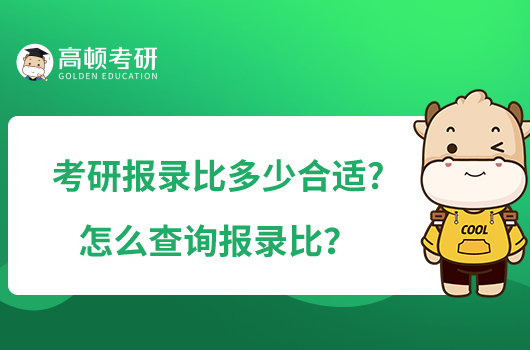 高顿考研
GOLDEN EDUCATION

考研报录比多少合适？
怎么查询报录比？

COOL